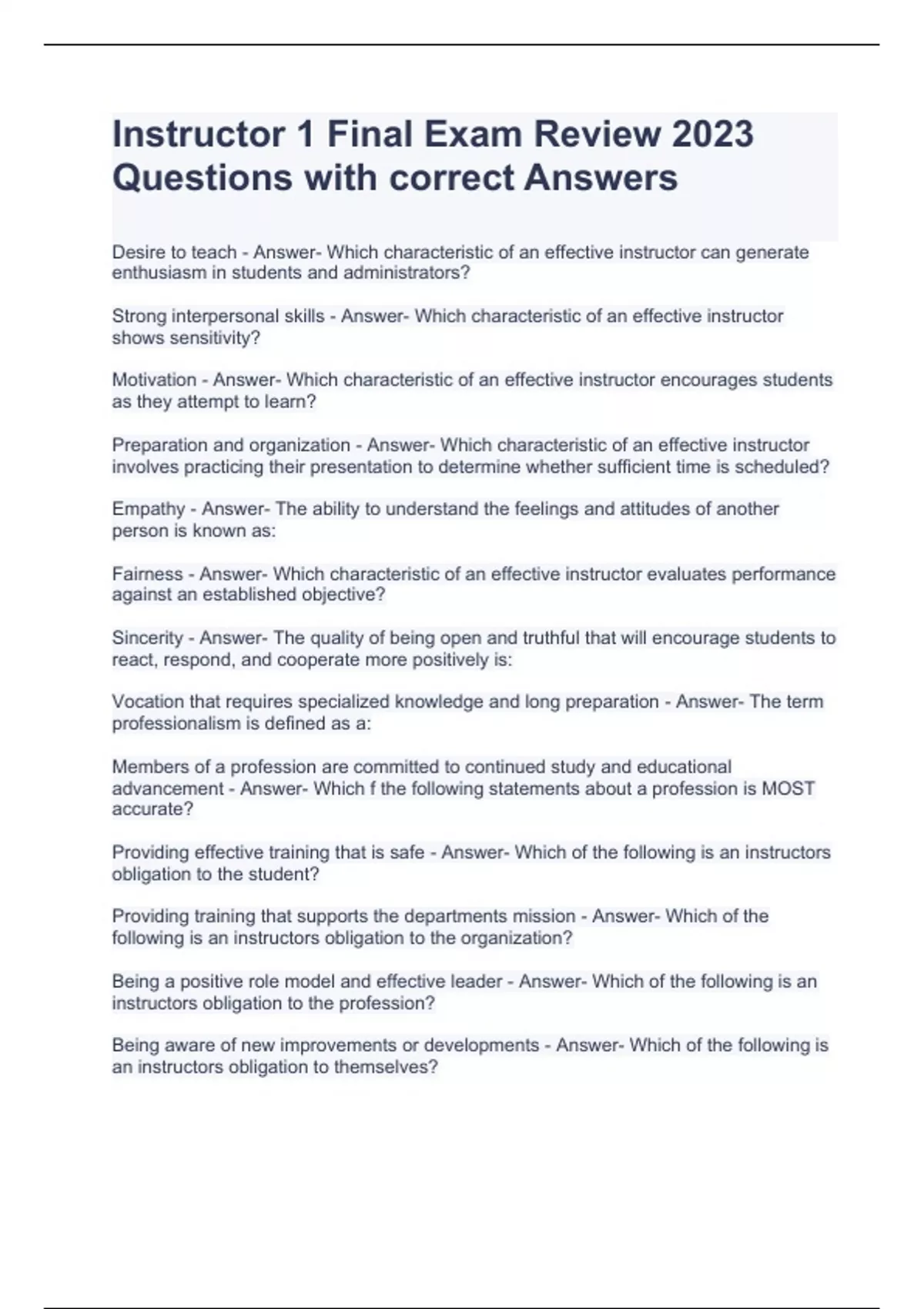 Instructor 1 Final Exam Review 2023 Questions with correct Answers

Desire to teach - Answer- Which characteristic of an effective instructor can generate enthusiasm in students and administrators?

Strong interpersonal skills - Answer- Which characteristic of an effective instructor shows sensitivity?

Motivation - Answer- Which characteristic of an effective instructor encourages students as they attempt to learn?

Preparation and organization - Answer- Which characteristic of an effective instructor involves practicing their presentation to determine whether sufficient time is scheduled?

Empathy - Answer- The ability to understand the feelings and attitudes of another person is known as:

Fairness - Answer- Which characteristic of an effective instructor evaluates performance against an established objective?

Sincerity - Answer- The quality of being open and truthful that will encourage students to react, respond, and cooperate more positively is:

Vocation that requires specialized knowledge and long preparation - Answer- The term professionalism is defined as a:

Members of a profession are committed to continued study and educational advancement - Answer- Which f the following statements about a profession is MOST accurate?

Providing effective training that is safe - Answer- Which of the following is an instructors obligation to the student?

Providing training that supports the departments mission - Answer- Which of the following is an instructors obligation to the organization?

Being a positive role model and effective leader - Answer- Which of the following is an instructors obligation to the profession?

Being aware of new improvements or developments - Answer- Which of the following is an instructors obligation to themselves?